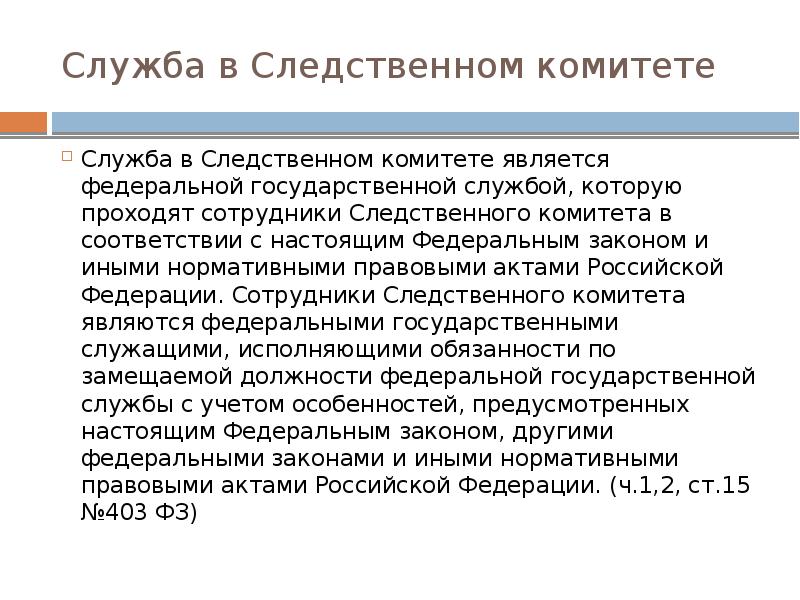 Служба в Следственном комитете

Служба в Следственном комитете является федеральной государственной службой, которую проходят сотрудники Следственного комитета в соответствии с настоящим Федеральным законом и иными нормативными правовыми актами Российской Федерации. Сотрудники Следственного комитета являются федеральными государственными служащими, исполняющими обязанности по замещаемой должности федеральной государственной службы с учетом особенностей, предусмотренных настоящим Федеральным законом, другими федеральными законами и иными нормативными правовыми актами Российской Федерации. (ч.1,2, ст.15 №403 ФЗ)